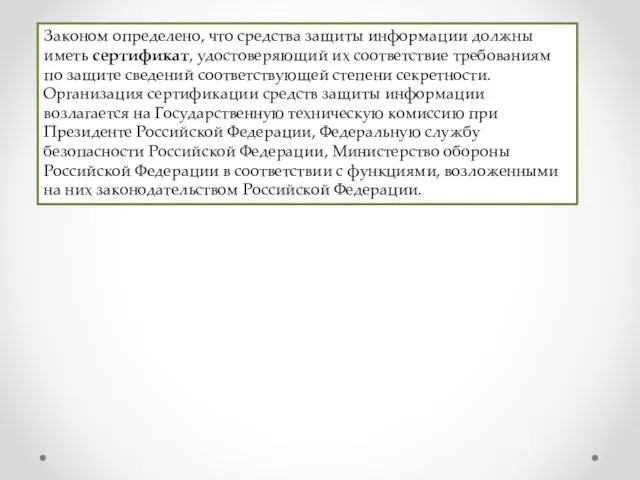 Законом определено, что средства защиты информации должны иметь сертификат, удостоверяющий их соответствие требованиям по защите сведений соответствующей степени секретности. Организация сертификации средств защиты информации возлагается на Государственную техническую комиссию при Президенте Российской Федерации, Федеральную службу безопасности Российской Федерации, Министерство обороны Российской Федерации в соответствии с функциями, возложенными на них законодательством Российской Федерации.